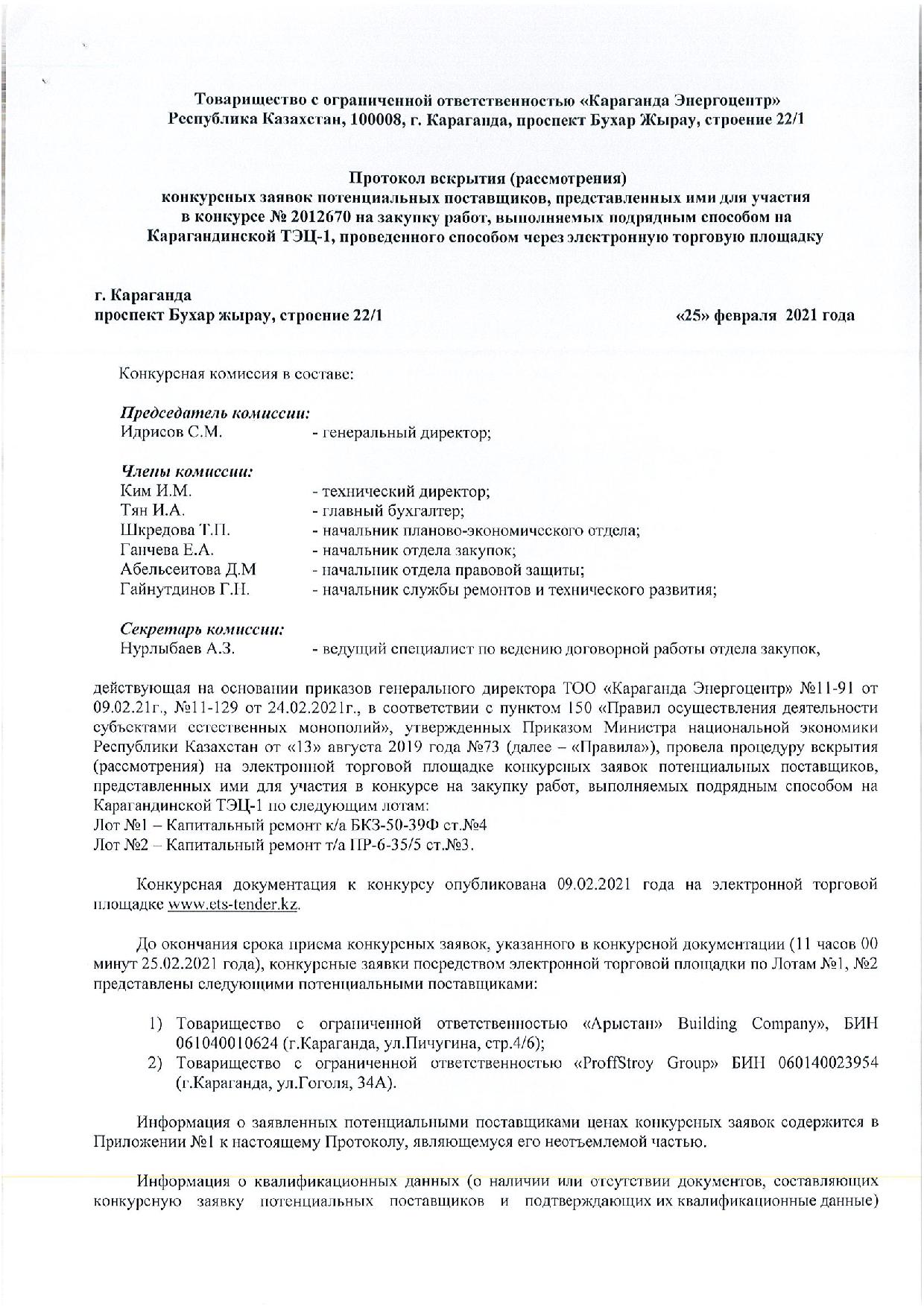 Товарищество с ограниченной ответственностью «Караганда Энергоцентр»
Республика Казахстан, 100008, г. Караганда, проспект Бухар Жырау, строение 22/1

Протокол вскрытия (рассмотрения)
конкурсных заявок потенциальных поставщиков, представленных ими для участия в конкурсе № 2012670 на закупку работ, выполняемых подрядным способом на Карагандинской ТЭЦ-1, проведенного способом через электронную торговую площадку

г. Караганда
проспект Бухар жырау, строение 22/1 «25» февраля 2021 года

Конкурсная комиссия в составе:

Председатель комиссии:
Идрисов С.М. - генеральный директор;

Члены комиссии:
Ким И.М. - технический директор;
Тян И.А. - главный бухгалтер;
Шкредова Т.П. - начальник планово-экономического отдела;
Ганчева Е.А. - начальник отдела закупок;
Абельсеитова Д.М - начальник отдела правовой защиты;
Гайнутдинов Г.Н. - начальник службы ремонтов и технического развития;

Секретарь комиссии:
Нурлыбаев А.З. - ведущий специалист по ведению договорной работы отдела закупок,

действующая на основании приказов генерального директора ТОО «Караганда Энергоцентр» №11-91 от 09.02.21г., №11-129 от 24.02.2021г., в соответствии с пунктом 150 «Правил осуществления деятельности субъектами естественных монополий», утвержденных Приказом Министра национальной экономики Республики Казахстан от «13» августа 2019 года №73 (далее – «Правила»), провела процедуру вскрытия (рассмотрения) на электронной торговой площадке конкурсных заявок потенциальных поставщиков, представленных ими для участия в конкурсе на закупку работ, выполняемых подрядным способом на Карагандинской ТЭЦ-1 по следующим лотам:
Лот №1 – Капитальный ремонт к/а БКЗ-50-39Ф ст.№4
Лот №2 – Капитальный ремонт т/а ПР-6-35/5 ст.№3.

Конкурсная документация к конкурсу опубликована 09.02.2021 года на электронной торговой площадке www.ets-tender.kz.

До окончания срока приема конкурсных заявок, указанного в конкурсной документации (11 часов 00 минут 25.02.2021 года), конкурсные заявки посредством электронной торговой площадки по Лотам №1, №2 представлены следующими потенциальными поставщиками:

1) Товарищество с ограниченной ответственностью «Арыстан» Building Company», БИН 061040010624 (г.Караганда, ул.Пичугина, стр.4/6);
2) Товарищество с ограниченной ответственностью «ProffStroy Group» БИН 060140023954 (г.Караганда, ул.Гоголя, 34А).

Информация о заявленных потенциальными поставщиками ценах конкурсных заявок содержится в Приложении №1 к настоящему Протоколу, являющемуся его неотъемлемой частью.

Информация о квалификационных данных (о наличии или отсутствии документов, составляющих конкурсную заявку потенциальных поставщиков и подтверждающих их квалификационные данные)